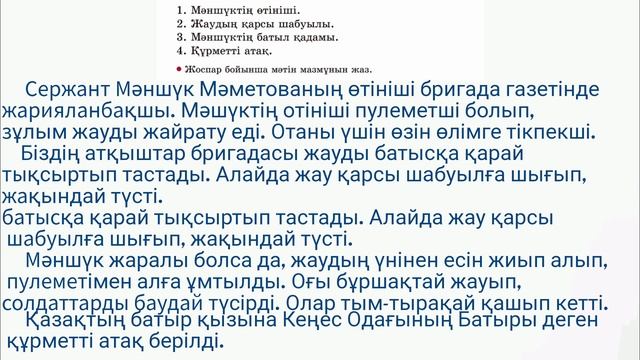 1. Мәншүктің өтініші.
2. Жаудың қарсы шабуылы.
3. Мәншүктің батыл қадамы.
4. Құрметті атақ.

Жоспар бойынша мәтін мазмұнын жаз.

Сержант Мәншүк Мәметованың өтініші бригада газетінде жарияланбақшы. Мәшүктің отініші пулеметші болып, зұлым жауды жайрату еді. Отаны үшін өзін өлімге тікпекші.

Біздің атқыштар бригадасы жауды батысқа қарай тықсыртып тастады. Алайда жау қарсы шабуылға шығып, жақындай түсті.
батысқа қарай тықсыртып тастады. Алайда жау қарсы шабуылға шығып, жақындай түсті.

Мәншүк жаралы болса да, жаудың үнінен есін жиып алып, пулеметімен алға ұмтылды. Оғы бұршақтай жауып, солдаттарды баудай түсірді. Олар тым-тырақай қашып кетті.

Қазақтың батыр қызына Кеңес Одағының Батыры деген құрметті атақ берілді.